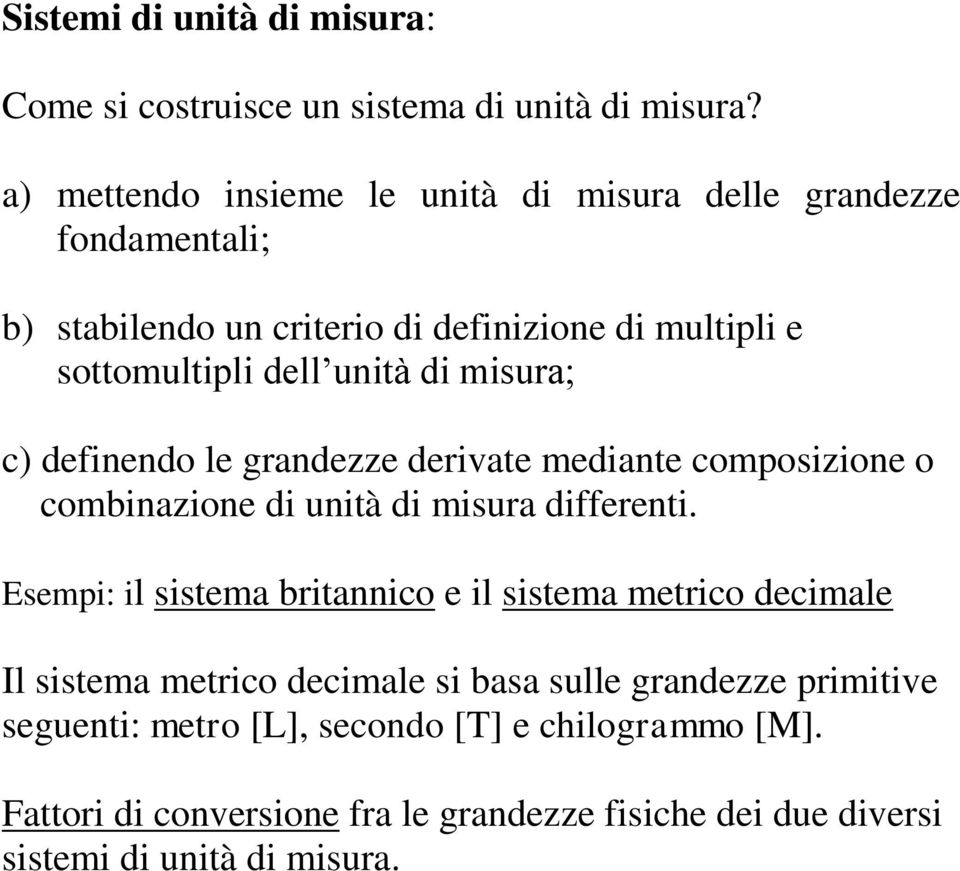 Sistemi di unità di misura:

Come si costruisce un sistema di unità di misura?

a) mettendo insieme le unità di misura delle grandezze fondamentali;

b) stabilendo un criterio di definizione di multipli e sottomultipli dell’unità di misura;

c) definendo le grandezze derivate mediante composizione o combinazione di unità di misura differenti.

Esempi: il sistema britannico e il sistema metrico decimale

Il sistema metrico decimale si basa sulle grandezze primitive seguenti: metro [L], secondo [T] e chilogrammo [M].

Fattori di conversione fra le grandezze fisiche dei due diversi sistemi di unità di misura.